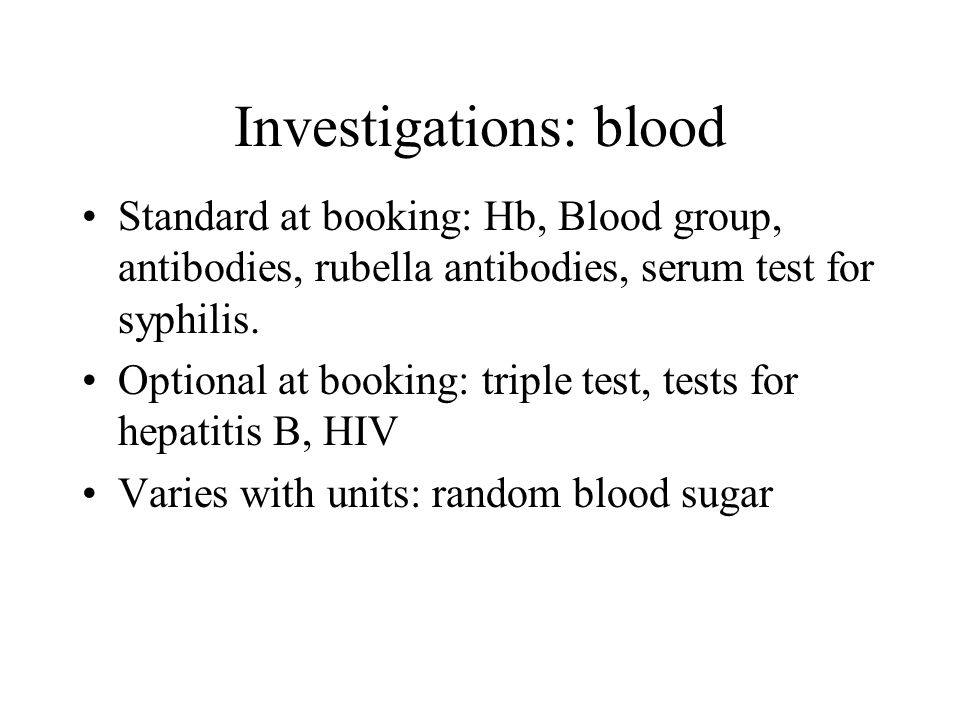 Investigations: blood

• Standard at booking: Hb, Blood group, antibodies, rubella antibodies, serum test for syphilis.
• Optional at booking: triple test, tests for hepatitis B, HIV
• Varies with units: random blood sugar